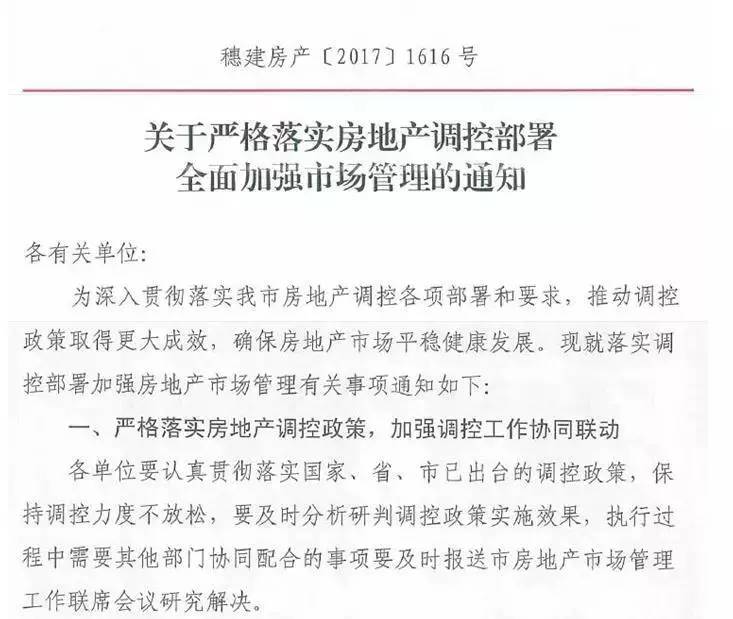 穗建房产〔2017〕1616 号

关于严格落实房地产调控部署
全面加强市场管理的通知

各有关单位:

为深入贯彻落实我市房地产调控各项部署和要求，推动调控政策取得更大成效，确保房地产市场平稳健康发展。现就落实调控部署加强房地产市场管理有关事项通知如下:

一、严格落实房地产调控政策，加强调控工作协同联动

各单位要认真贯彻落实国家、省、市已出台的调控政策，保持调控力度不放松，要及时分析研判调控政策实施效果，执行过程中需要其他部门协同配合的事项要及时报送市房地产市场管理工作联席会议研究解决。